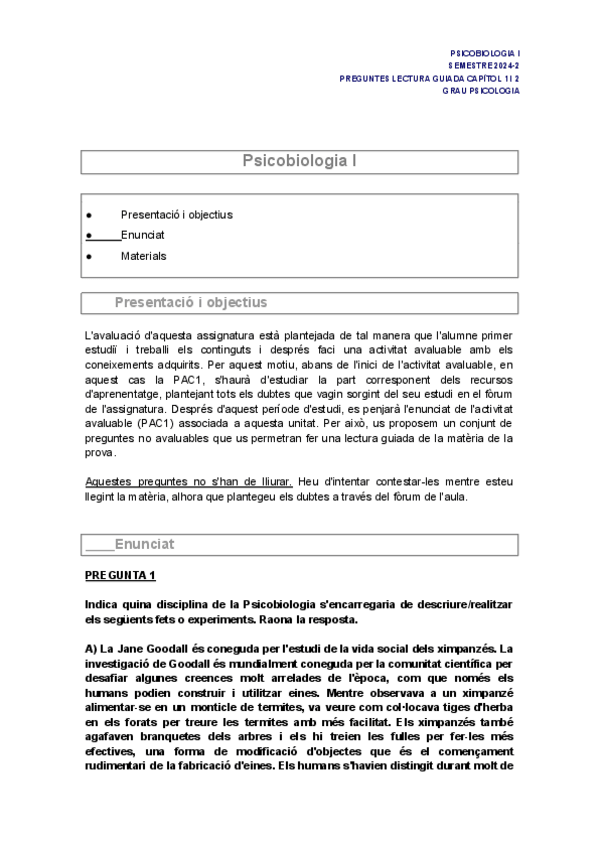 PSICOBIOLOGIA I
SEMESTRE 2024-2
PREGUNTES LECTURA GUIADA CAPÍTOL 1 I 2
GRAU PSICOLOGIA

Psicobiologia I

● Presentació i objectius
● Enunciat
● Materials

Presentació i objectius

L'avaluació d'aquesta assignatura està plantejada de tal manera que l'alumne primer estudiï i treballi els continguts i després faci una activitat avaluable amb els coneixements adquirits. Per aquest motiu, abans de l'inici de l'activitat avaluable, en aquest cas la PAC1, s'haurà d'estudiar la part corresponent dels recursos d'aprenentatge, plantejant tots els dubtes que vagin sorgint del seu estudi en el fòrum de l'assignatura. Després d'aquest període d'estudi, es penjarà l'enunciat de l'activitat avaluable (PAC1) associada a aquesta unitat. Per això, us proposem un conjunt de preguntes no avaluables que us permetran fer una lectura guiada de la matèria de la prova.

Aquestes preguntes no s'han de lliurar. Heu d'intentar contestar-les mentre esteu llegint la matèria, alhora que plantegeu els dubtes a través del fòrum de l'aula.

Enunciat

PREGUNTA 1

Indica quina disciplina de la Psicobiologia s'encarregaria de descriure/realitzar els següents fets o experiments. Raona la resposta.

A) La Jane Goodall és coneguda per l'estudi de la vida social dels ximpanzés. La investigació de Goodall és mundialment coneguda per la comunitat científica per desafiar algunes creences molt arrelades de l'època, com que només els humans podien construir i utilitzar eines. Mentre observava a un ximpanzé alimentar-se en un monticle de termites, va veure com col·locava tiges d'herba en els forats per treure les termites amb més facilitat. Els ximpanzés també agafaven branquetes dels arbres i els hi treien les fulles per fer-les més efectives, una forma de modificació d'objectes que és el començament rudimentari de la fabricació d'eines. Els humans s'havien distingit durant molt de